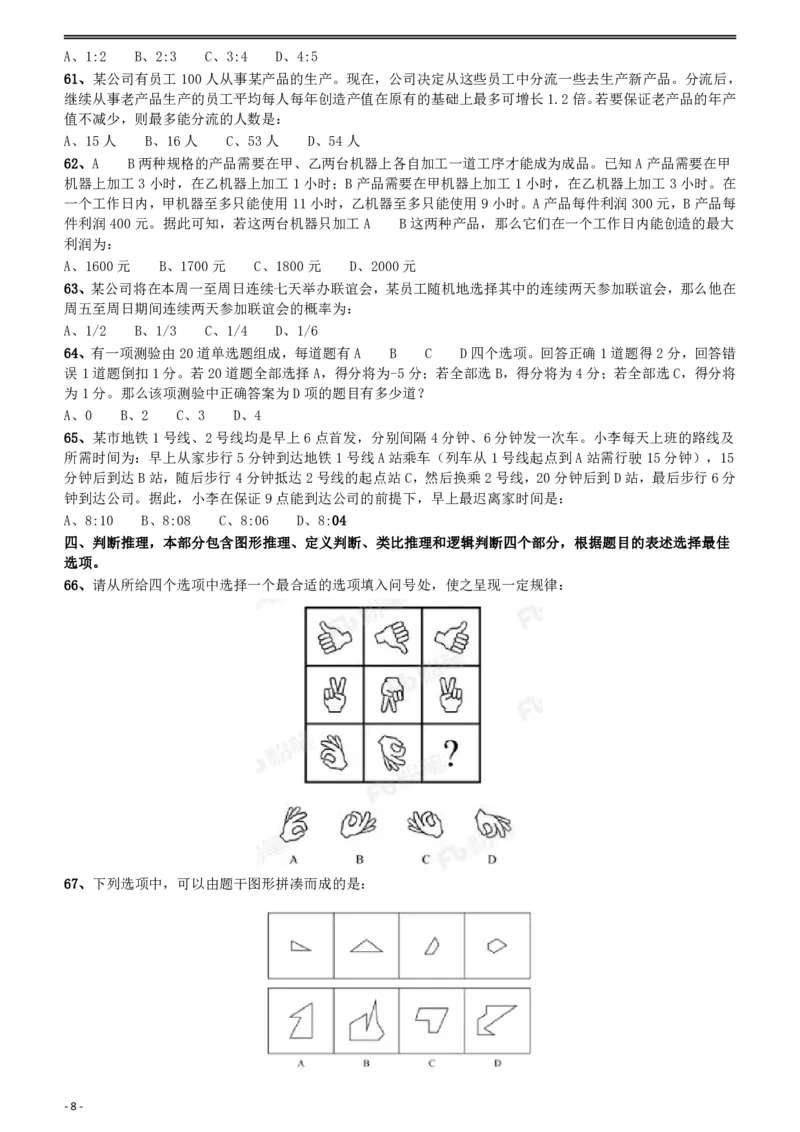 A、1:2　B、2:3　C、3:4　D、4:5

61、某公司有员工 100 人从事某产品的生产。现在，公司决定从这些员工中分流一些去生产新产品。分流后，继续从事老产品生产的员工平均每人每年创造产值在原有的基础上最多可增长 1.2 倍。若要保证老产品的年产值不减少，则最多能分流的人数是：

A、15 人　B、16 人　C、53 人　D、54 人

62、A　B 两种规格的产品需要在甲、乙两台机器上各自加工一道工序才能成为成品。已知 A 产品需要在甲机器上加工 3 小时，在乙机器上加工 1 小时；B 产品需要在甲机器上加工 1 小时，在乙机器上加工 3 小时。在一个工作日内，甲机器至多只能使用 11 小时，乙机器至多只能使用 9 小时。A 产品每件利润 300 元，B 产品每件利润 400 元。据此可知，若这两台机器只加工 A　B 这两种产品，那么它们在一个工作日内能创造的最大利润为：

A、1600 元　B、1700 元　C、1800 元　D、2000 元

63、某公司将在本周一至周日连续七天举办联谊会，某员工随机地选择其中的连续两天参加联谊会，那么他在周五至周日期间连续两天参加联谊会的概率为：

A、1/2　B、1/3　C、1/4　D、1/6

64、有一项测验由 20 道单选题组成，每道题有 A　B　C　D 四个选项。回答正确 1 道题得 2 分，回答错误 1 道题倒扣 1 分。若 20 道题全部选择 A，得分将为-5 分；若全部选 B，得分将为 4 分；若全部选 C，得分将为 1 分。那么该项测验中正确答案为 D 项的题目有多少道？

A、0　B、2　C、3　D、4

65、某市地铁 1 号线、2 号线均是早上 6 点首发，分别间隔 4 分钟、6 分钟发一次车。小李每天上班的路线及所需时间为：早上从家步行 5 分钟到达地铁 1 号线 A 站乘车（列车从 1 号线起点到 A 站需行驶 15 分钟），15 分钟后到达 B 站，随后步行 4 分钟抵达 2 号线的起点站 C，然后换乘 2 号线，20 分钟后到 D 站，最后步行 6 分钟到达公司。据此，小李在保证 9 点能到达公司的前提下，早上最迟离家时间是：

A、8:10　B、8:08　C、8:06　D、8:04

四、判断推理，本部分包含图形推理、定义判断、类比推理和逻辑判断四个部分，根据题目的表述选择最佳选项。

66、请从所给四个选项中选择一个最合适的选项填入问号处，使之呈现一定规律：

?

A　B　C　D

67、下列选项中，可以由题干图形拼凑而成的是：

A　B　C　D

- 8 -